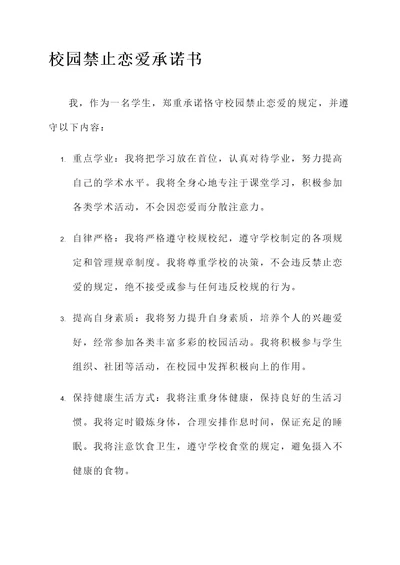 校园禁止恋爱承诺书

我，作为一名学生，郑重承诺恪守校园禁止恋爱的规定，并遵守以下内容：

1. 重点学业：我将把学习放在首位，认真对待学业，努力提高自己的学术水平。我将全身心地专注于课堂学习，积极参加各类学术活动，不会因恋爱而分散注意力。

2. 自律严格：我将严格遵守校规校纪，遵守学校制定的各项规定和管理规章制度。我将尊重学校的决策，不会违反禁止恋爱的规定，绝不接受或参与任何违反校规的行为。

3. 提高自身素质：我将努力提升自身素质，培养个人的兴趣爱好，经常参加各类丰富多彩的校园活动。我将积极参与学生组织、社团等活动，在校园中发挥积极向上的作用。

4. 保持健康生活方式：我将注重身体健康，保持良好的生活习惯。我将定时锻炼身体，合理安排作息时间，保证充足的睡眠。我将注意饮食卫生，遵守学校食堂的规定，避免摄入不健康的食物。